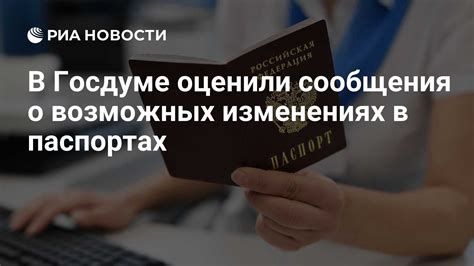 РИА НОВОСТИ

В Госдуме оценили сообщения о возможных изменениях в паспортах

РОССИЙСКАЯ ФЕДЕРАЦИЯ

ПАСПОРТ